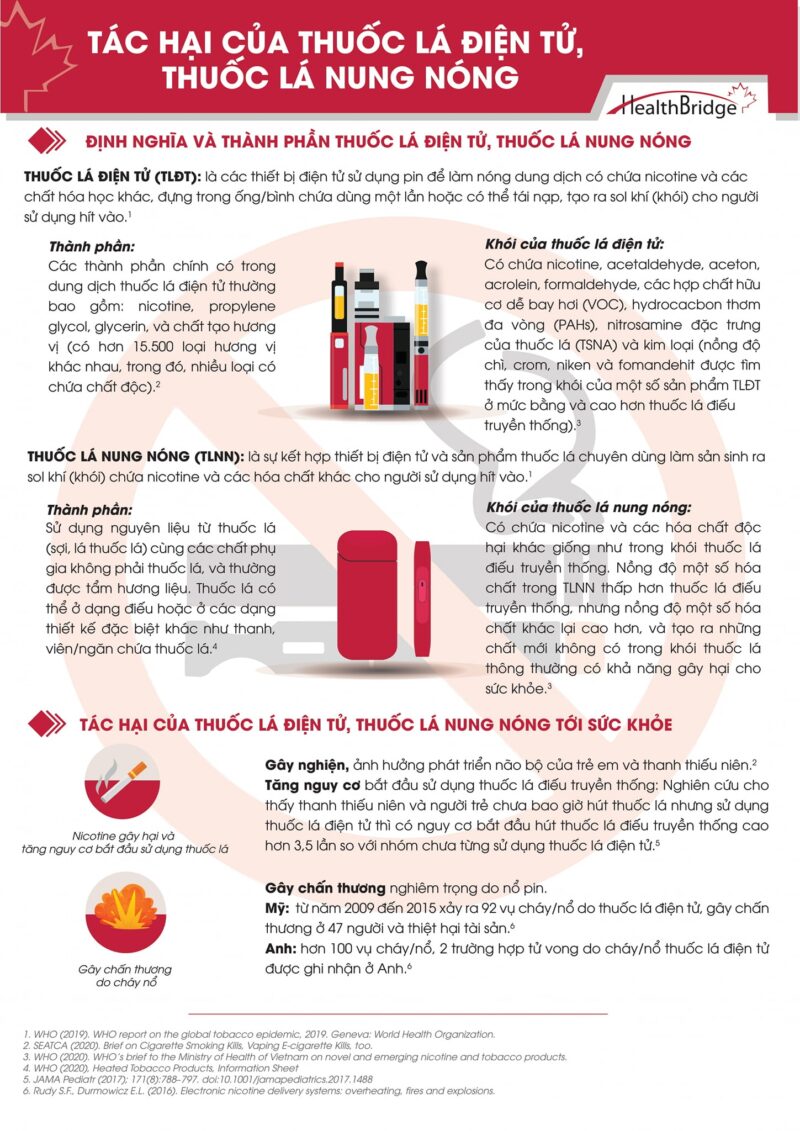 TÁC HẠI CỦA THUỐC LÁ ĐIỆN TỬ, THUỐC LÁ NUNG NÓNG

HealthBridge

ĐỊNH NGHĨA VÀ THÀNH PHẦN THUỐC LÁ ĐIỆN TỬ, THUỐC LÁ NUNG NÓNG

THUỐC LÁ ĐIỆN TỬ (TLĐT): là các thiết bị điện tử sử dụng pin để làm nóng dung dịch có chứa nicotine và các chất hóa học khác, đựng trong ống/bình chứa dùng một lần hoặc có thể tái nạp, tạo ra sol khí (khói) cho người sử dụng hít vào.$^1$

Thành phần:
Các thành phần chính có trong dung dịch thuốc lá điện tử thường bao gồm: nicotine, propylene glycol, glycerin, và chất tạo hương vị (có hơn 15.500 loại hương vị khác nhau, trong đó, nhiều loại có chứa chất độc).$^2$

Khói của thuốc lá điện tử:
Có chứa nicotine, acetaldehyde, aceton, acrolein, formaldehyde, các hợp chất hữu cơ dễ bay hơi (VOC), hydrocacbon thơm đa vòng (PAHs), nitrosamine đặc trưng của thuốc lá (TSNA) và kim loại (nồng độ chì, crom, niken và fomandehit được tìm thấy trong khói của một số sản phẩm TLĐT ở mức bằng và cao hơn thuốc lá điếu truyền thống).$^3$

THUỐC LÁ NUNG NÓNG (TLNN): là sự kết hợp thiết bị điện tử và sản phẩm thuốc lá chuyên dùng làm sản sinh ra sol khí (khói) chứa nicotine và các hóa chất khác cho người sử dụng hít vào.$^1$

Thành phần:
Sử dụng nguyên liệu từ thuốc lá (sợi, lá thuốc lá) cùng các chất phụ gia không phải thuốc lá, và thường được tẩm hương liệu. Thuốc lá có thể ở dạng điếu hoặc ở các dạng thiết kế đặc biệt khác như thanh, viên/ngăn chứa thuốc lá.$^4$

Khói của thuốc lá nung nóng:
Có chứa nicotine và các hóa chất độc hại khác giống như trong khói thuốc lá điếu truyền thống. Nồng độ một số hóa chất trong TLNN thấp hơn thuốc lá điếu truyền thống, nhưng nồng độ một số hóa chất khác lại cao hơn, và tạo ra những chất mới không có trong khói thuốc lá thông thường có khả năng gây hại cho sức khỏe.$^3$

TÁC HẠI CỦA THUỐC LÁ ĐIỆN TỬ, THUỐC LÁ NUNG NÓNG TỚI SỨC KHỎE

Nicotine gây hại và tăng nguy cơ bắt đầu sử dụng thuốc lá

Gây nghiện, ảnh hưởng phát triển não bộ của trẻ em và thanh thiếu niên.$^2$
Tăng nguy cơ bắt đầu sử dụng thuốc lá điếu truyền thống: Nghiên cứu cho thấy thanh thiếu niên và người trẻ chưa bao giờ hút thuốc lá nhưng sử dụng thuốc lá điện tử thì có nguy cơ bắt đầu hút thuốc lá điếu truyền thống cao hơn 3,5 lần so với nhóm chưa từng sử dụng thuốc lá điện tử.$^5$

Gây chấn thương do cháy nổ

Gây chấn thương nghiêm trọng do nổ pin.
Mỹ: từ năm 2009 đến 2015 xảy ra 92 vụ cháy/nổ do thuốc lá điện tử, gây chấn thương ở 47 người và thiệt hại tài sản.$^6$
Anh: hơn 100 vụ cháy/nổ, 2 trường hợp tử vong do cháy/nổ thuốc lá điện tử được ghi nhận ở Anh.$^6$

1. WHO (2019). WHO report on the global tobacco epidemic, 2019. Geneva: World Health Organization.
2. SEATCA (2020). Brief on Cigarette Smoking Kills, Vaping E-cigarette Kills, too.
3. WHO (2020). WHO's brief to the Ministry of Health of Vietnam on novel and emerging nicotine and tobacco products.
4. WHO (2020). Heated Tobacco Products. Information Sheet
5. JAMA Pediatr (2017); 171(8):788–797. doi:10.1001/jamapediatrics.2017.1488
6. Rudy S.F., Durmowicz E.L. (2016). Electronic nicotine delivery systems: overheating, fires and explosions.